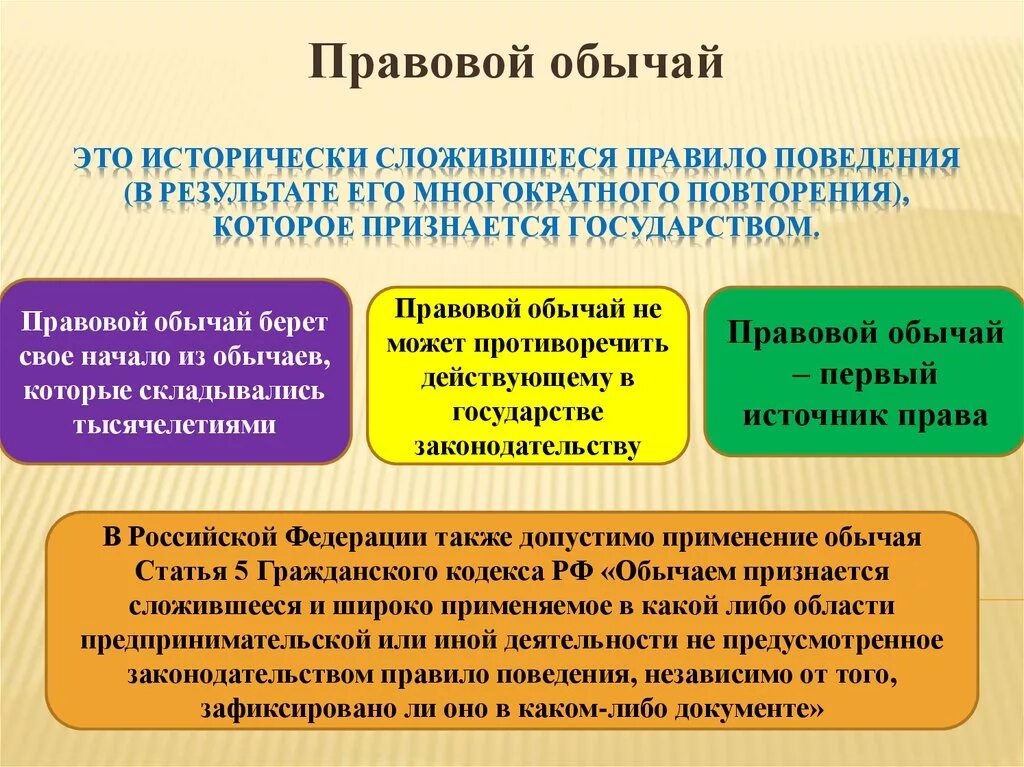 Правовой обычай

ЭТО ИСТОРИЧЕСКИ СЛОЖИВШЕЕСЯ ПРАВИЛО ПОВЕДЕНИЯ (В РЕЗУЛЬТАТЕ ЕГО МНОГОКРАТНОГО ПОВТОРЕНИЯ), КОТОРОЕ ПРИЗНАЕТСЯ ГОСУДАРСТВОМ.

Правовой обычай берет свое начало из обычаев, которые складывались тысячелетиями

Правовой обычай не может противоречить действующему в государстве законодательству

Правовой обычай – первый источник права

В Российской Федерации также допустимо применение обычая Статья 5 Гражданского кодекса РФ «Обычаем признается сложившееся и широко применяемое в какой либо области предпринимательской или иной деятельности не предусмотренное законодательством правило поведения, независимо от того, зафиксировано ли оно в каком-либо документе»